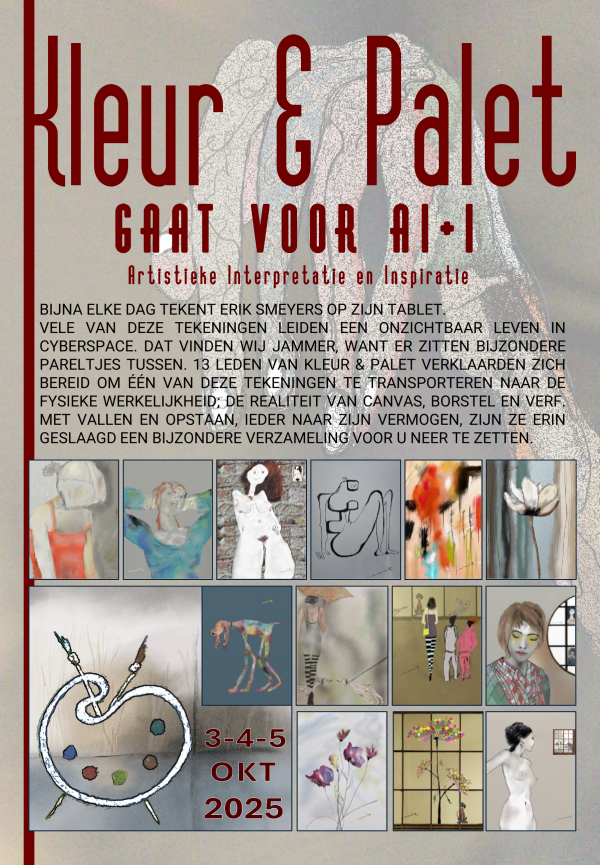 Kleur & Palet

GAAT VOOR AI+I

Artistieke Interpretatie en Inspiratie

BIJNA ELKE DAG TEKENT ERIK SMEYERS OP ZIJN TABLET. VELE VAN DEZE TEKENINGEN LEIDEN EEN ONZICHTBAAR LEVEN IN CYBERSPACE. DAT VINDEN WIJ JAMMER, WANT ER ZITTEN BIJZONDERE PARELTJES TUSSEN. 13 LEDEN VAN KLEUR & PALET VERKLAARDEN ZICH BEREID OM ÉÉN VAN DEZE TEKENINGEN TE TRANSPORTEREN NAAR DE FYSIEKE WERKELIJKHEID; DE REALITEIT VAN CANVAS, BORSTEL EN VERF. MET VALLEN EN OPSTAAN, IEDER NAAR ZIJN VERMOGEN, ZIJN ZE ERIN GESLAAGD EEN BIJZONDERE VERZAMELING VOOR U NEER TE ZETTEN.

3-4-5
OKT
2025